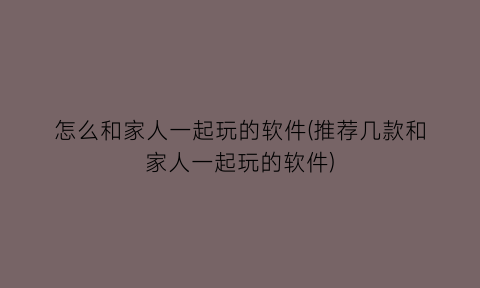 怎么和家人一起玩的软件(推荐几款和家人一起玩的软件)